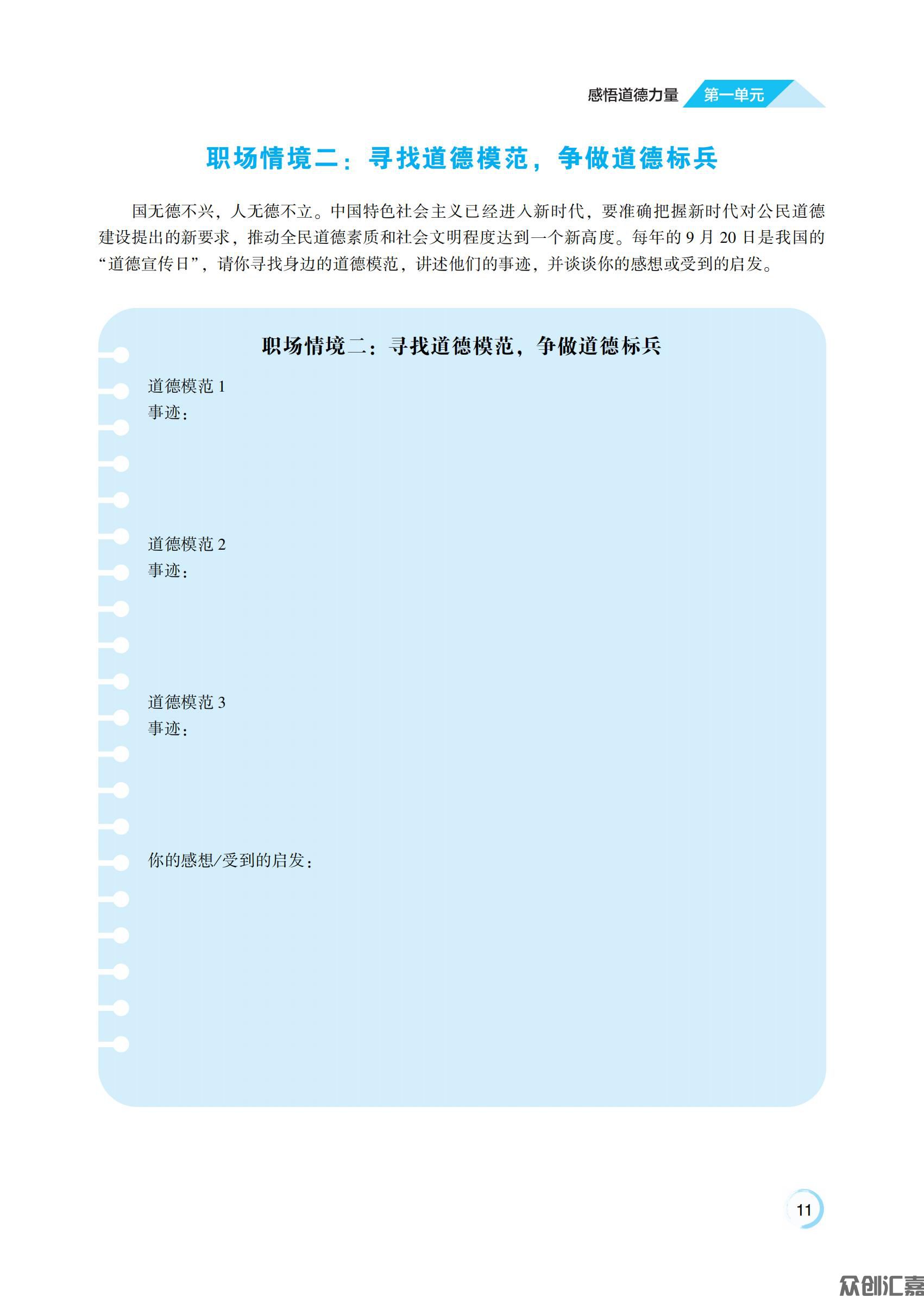 感悟道德力量 第一单元

职场情境二：寻找道德模范，争做道德标兵

国无德不兴，人无德不立。中国特色社会主义已经进入新时代，要准确把握新时代对公民道德建设提出的新要求，推动全民道德素质和社会文明程度达到一个新高度。每年的 9 月 20 日是我国的“道德宣传日”，请你寻找身边的道德模范，讲述他们的事迹，并谈谈你的感想或受到的启发。

职场情境二：寻找道德模范，争做道德标兵

道德模范 1
事迹：

道德模范 2
事迹：

道德模范 3
事迹：

你的感想/受到的启发：

11

众创汇嘉